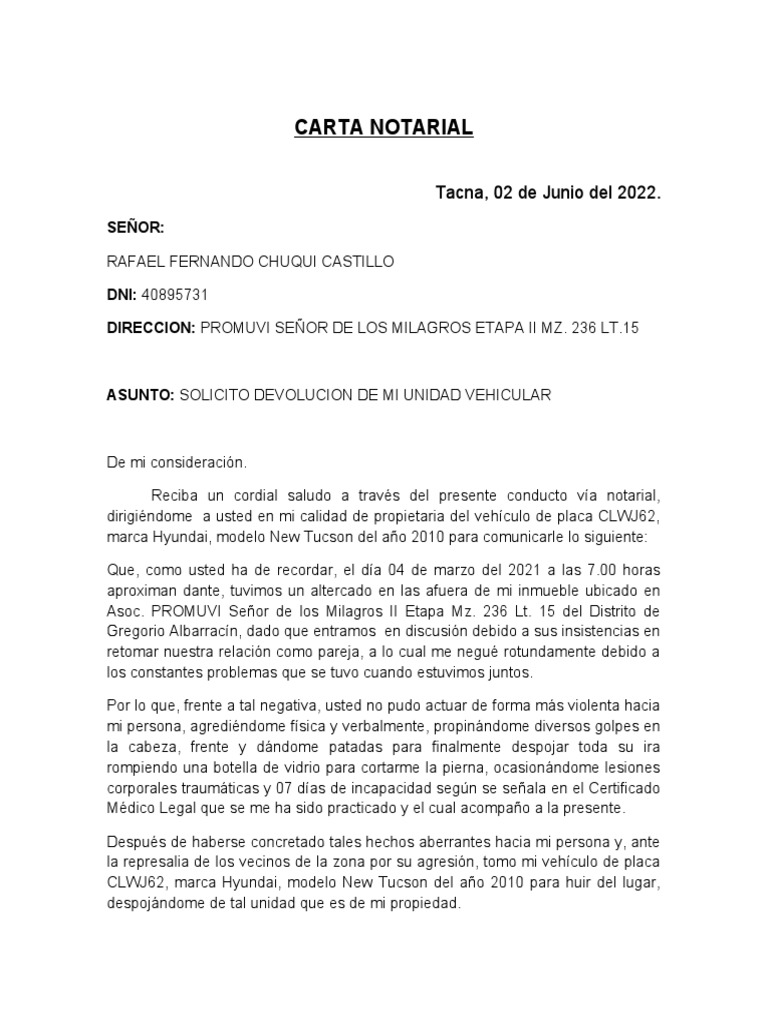 CARTA NOTARIAL

Tacna, 02 de Junio del 2022.

SEÑOR:

RAFAEL FERNANDO CHUQUI CASTILLO

DNI: 40895731

DIRECCION: PROMUVI SEÑOR DE LOS MILAGROS ETAPA II MZ. 236 LT.15

ASUNTO: SOLICITO DEVOLUCION DE MI UNIDAD VEHICULAR

De mi consideración.

Reciba un cordial saludo a través del presente conducto vía notarial, dirigiéndome a usted en mi calidad de propietaria del vehículo de placa CLWJ62, marca Hyundai, modelo New Tucson del año 2010 para comunicarle lo siguiente:

Que, como usted ha de recordar, el día 04 de marzo del 2021 a las 7.00 horas aproximan dante, tuvimos un altercado en las afuera de mi inmueble ubicado en Asoc. PROMUVI Señor de los Milagros II Etapa Mz. 236 Lt. 15 del Distrito de Gregorio Albarracín, dado que entramos en discusión debido a sus insistencias en retomar nuestra relación como pareja, a lo cual me negué rotundamente debido a los constantes problemas que se tuvo cuando estuvimos juntos.

Por lo que, frente a tal negativa, usted no pudo actuar de forma más violenta hacia mi persona, agrediéndome física y verbalmente, propinándome diversos golpes en la cabeza, frente y dándome patadas para finalmente despojar toda su ira rompiendo una botella de vidrio para cortarme la pierna, ocasionándome lesiones corporales traumáticas y 07 días de incapacidad según se señala en el Certificado Médico Legal que se me ha sido practicado y el cual acompaño a la presente.

Después de haberse concretado tales hechos aberrantes hacia mi persona y, ante la represalia de los vecinos de la zona por su agresión, tomo mi vehículo de placa CLWJ62, marca Hyundai, modelo New Tucson del año 2010 para huir del lugar, despojándome de tal unidad que es de mi propiedad.